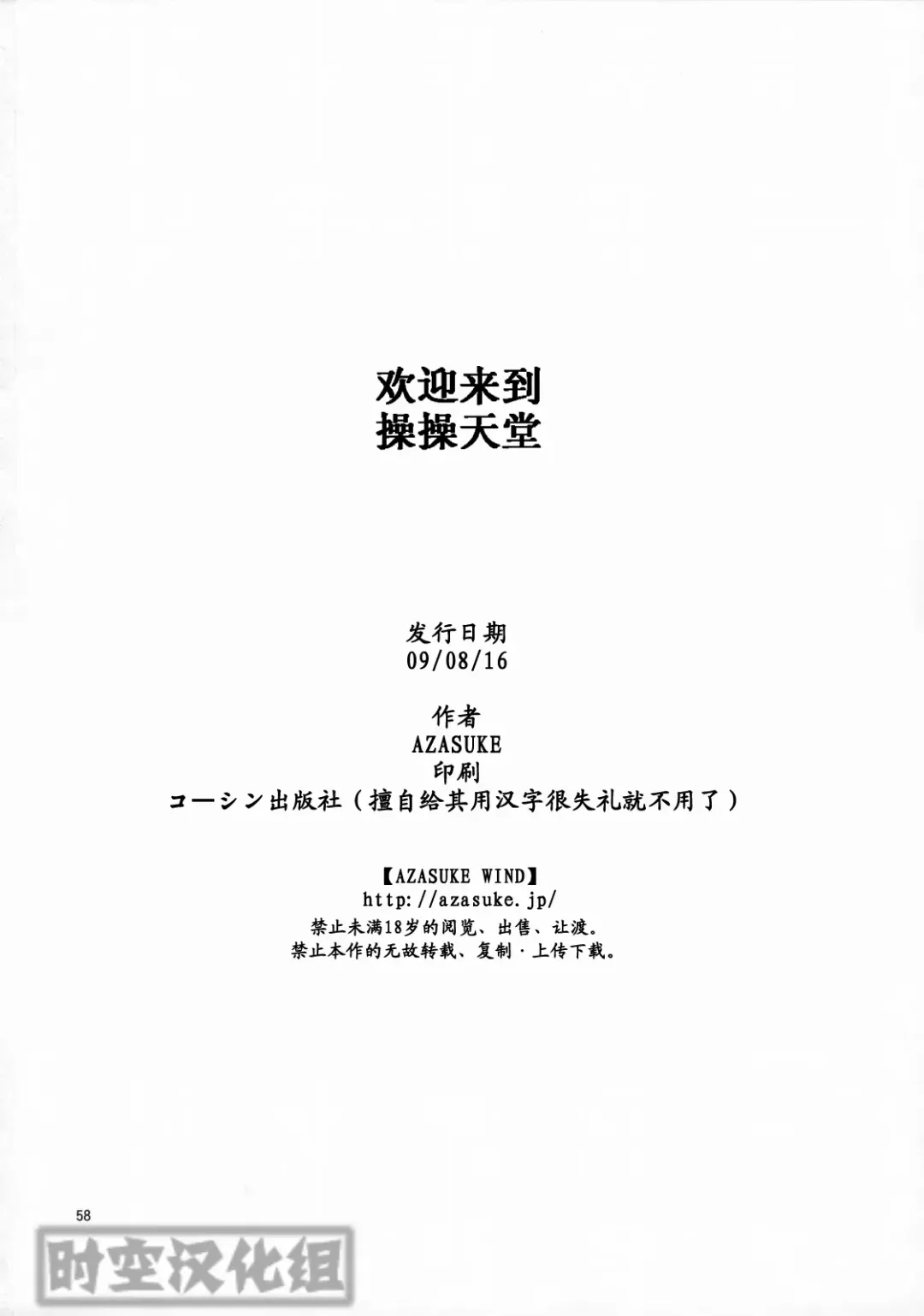 欢迎来到
操操天堂

发行日期
09/08/16

作者
AZASUKE
印刷
コーシン出版社（擅自给其用汉字很失礼就不用了）

【AZASUKE WIND】
http://azasuke.jp/
禁止未满18岁的阅览、出售、让渡。
禁止本作的无故转载、复制·上传下载。

58

时空汉化组